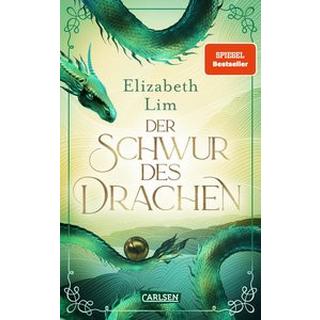 SPIEGEL
Bestseller

Elizabeth
Lim

DER
SCHWUR
DES
DRACHEN

CARLSEN